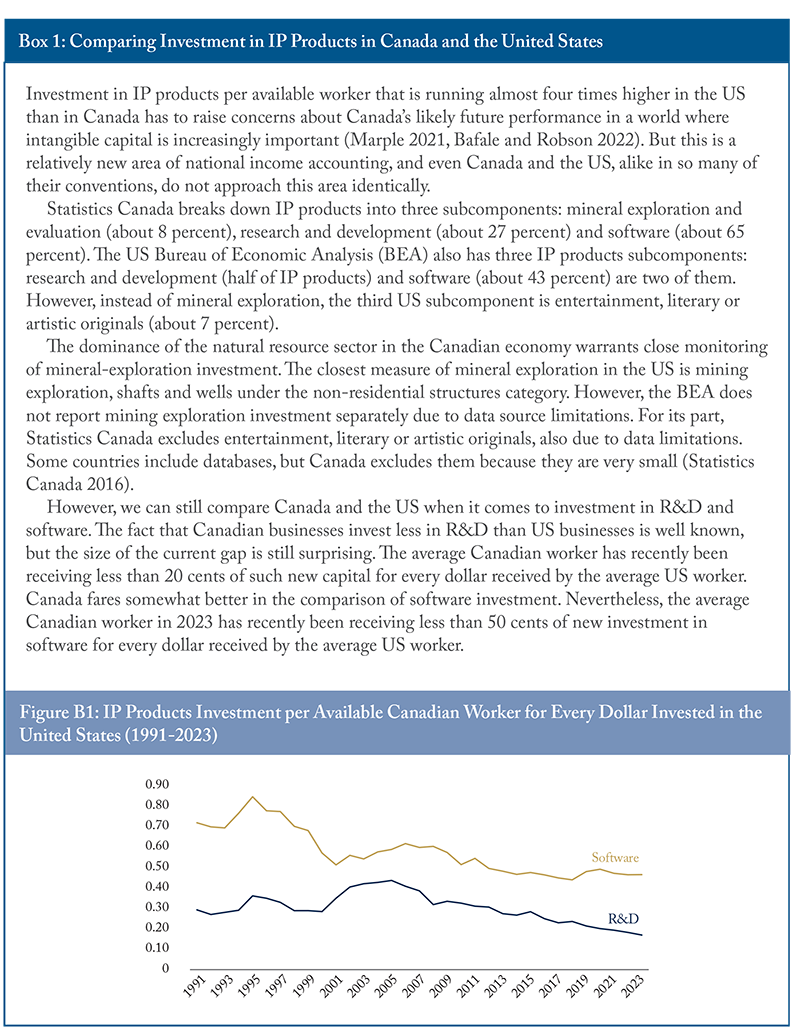 Box 1: Comparing Investment in IP Products in Canada and the United States

Investment in IP products per available worker that is running almost four times higher in the US than in Canada has to raise concerns about Canada's likely future performance in a world where intangible capital is increasingly important (Marple 2021, Bafale and Robson 2022). But this is a relatively new area of national income accounting, and even Canada and the US, alike in so many of their conventions, do not approach this area identically.

Statistics Canada breaks down IP products into three subcomponents: mineral exploration and evaluation (about 8 percent), research and development (about 27 percent) and software (about 65 percent). The US Bureau of Economic Analysis (BEA) also has three IP products subcomponents: research and development (half of IP products) and software (about 43 percent) are two of them. However, instead of mineral exploration, the third US subcomponent is entertainment, literary or artistic originals (about 7 percent).

The dominance of the natural resource sector in the Canadian economy warrants close monitoring of mineral-exploration investment. The closest measure of mineral exploration in the US is mining exploration, shafts and wells under the non-residential structures category. However, the BEA does not report mining exploration investment separately due to data source limitations. For its part, Statistics Canada excludes entertainment, literary or artistic originals, also due to data limitations. Some countries include databases, but Canada excludes them because they are very small (Statistics Canada 2016).

However, we can still compare Canada and the US when it comes to investment in R&D and software. The fact that Canadian businesses invest less in R&D than US businesses is well known, but the size of the current gap is still surprising. The average Canadian worker has recently been receiving less than 20 cents of such new capital for every dollar received by the average US worker. Canada fares somewhat better in the comparison of software investment. Nevertheless, the average Canadian worker in 2023 has recently been receiving less than 50 cents of new investment in software for every dollar received by the average US worker.

Figure B1: IP Products Investment per Available Canadian Worker for Every Dollar Invested in the United States (1991-2023)

0.90
0.80
0.70
0.60
0.50
0.40
0.30
0.20
0.10
0

Software
R&D

1991 1993 1995 1997 1999 2001 2003 2005 2007 2009 2011 2013 2015 2017 2019 2021 2023